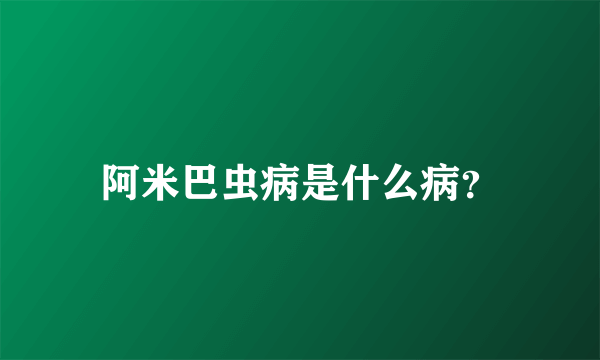 阿米巴虫病是什么病?